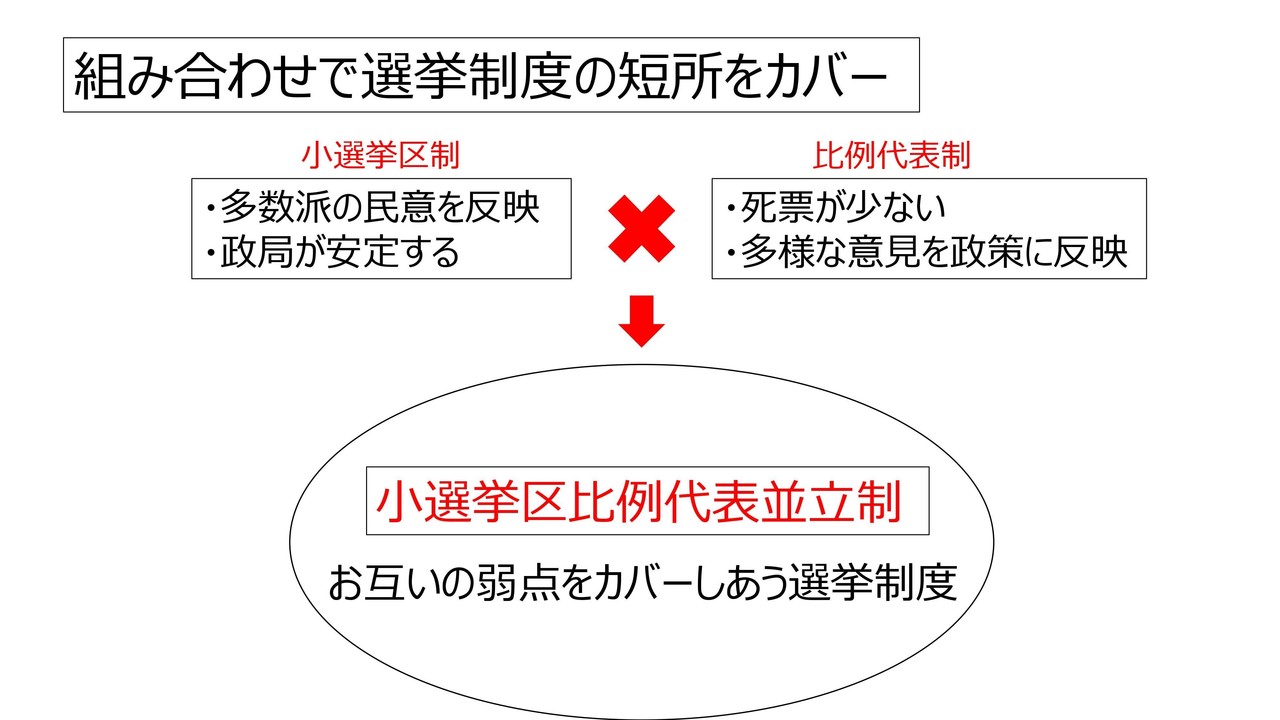 組み合わせで選挙制度の短所をカバー

小選挙区制

・多数派の民意を反映
・政局が安定する

比例代表制

・死票が少ない
・多様な意見を政策に反映

小選挙区比例代表並立制

お互いの弱点をカバーしあう選挙制度